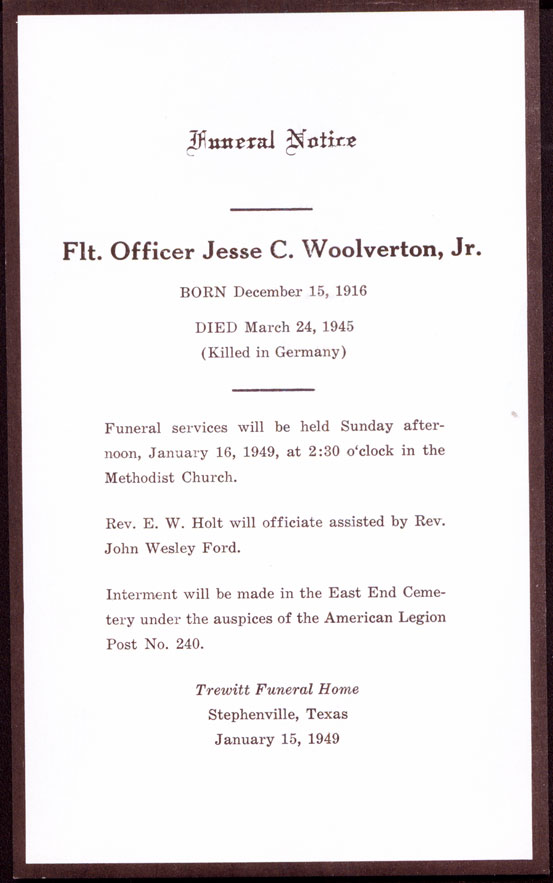 Funeral Notice

Flt. Officer Jesse C. Woolverton, Jr.

BORN December 15, 1916

DIED March 24, 1945
(Killed in Germany)

Funeral services will be held Sunday afternoon, January 16, 1949, at 2:30 o'clock in the Methodist Church.

Rev. E. W. Holt will officiate assisted by Rev. John Wesley Ford.

Interment will be made in the East End Cemetery under the auspices of the American Legion Post No. 240.

Trewitt Funeral Home
Stephenville, Texas
January 15, 1949